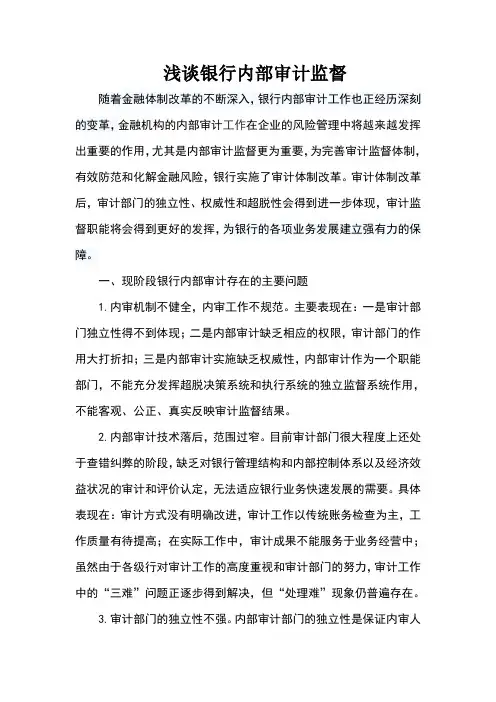 浅谈银行内部审计监督

随着金融体制改革的不断深入，银行内部审计工作也正经历深刻的变革，金融机构的内部审计工作在企业的风险管理中将越来越发挥出重要的作用，尤其是内部审计监督更为重要，为完善审计监督体制，有效防范和化解金融风险，银行实施了审计体制改革。审计体制改革后，审计部门的独立性、权威性和超脱性会得到进一步体现，审计监督职能将会得到更好的发挥，为银行的各项业务发展建立强有力的保障。

一、现阶段银行内部审计存在的主要问题

1. 内审机制不健全，内审工作不规范。主要表现在：一是审计部门独立性得不到体现；二是内部审计缺乏相应的权限，审计部门的作用大打折扣；三是内部审计实施缺乏权威性，内部审计作为一个职能部门，不能充分发挥超脱决策系统和执行系统的独立监督系统作用，不能客观、公正、真实反映审计监督结果。

2. 内部审计技术落后，范围过窄。目前审计部门很大程度上还处于查错纠弊的阶段，缺乏对银行管理结构和内部控制体系以及经济效益状况的审计和评价认定，无法适应银行业务快速发展的需要。具体表现在：审计方式没有明确改进，审计工作以传统账务检查为主，工作质量有待提高；在实际工作中，审计成果不能服务于业务经营中；虽然由于各级行对审计工作的高度重视和审计部门的努力，审计工作中的“三难”问题正逐步得到解决，但“处理难”现象仍普遍存在。

3. 审计部门的独立性不强。内部审计部门的独立性是保证内审人